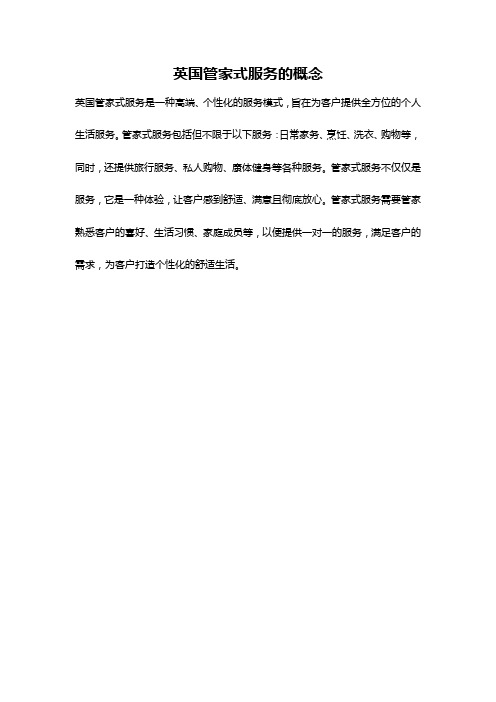 英国管家式服务的概念

英国管家式服务是一种高端、个性化的服务模式，旨在为客户提供全方位的个人生活服务。管家式服务包括但不限于以下服务：日常家务、烹饪、洗衣、购物等，同时，还提供旅行服务、私人购物、康体健身等各种服务。管家式服务不仅仅是服务，它是一种体验，让客户感到舒适、满意且彻底放心。管家式服务需要管家熟悉客户的喜好、生活习惯、家庭成员等，以便提供一对一的服务，满足客户的需求，为客户打造个性化的舒适生活。